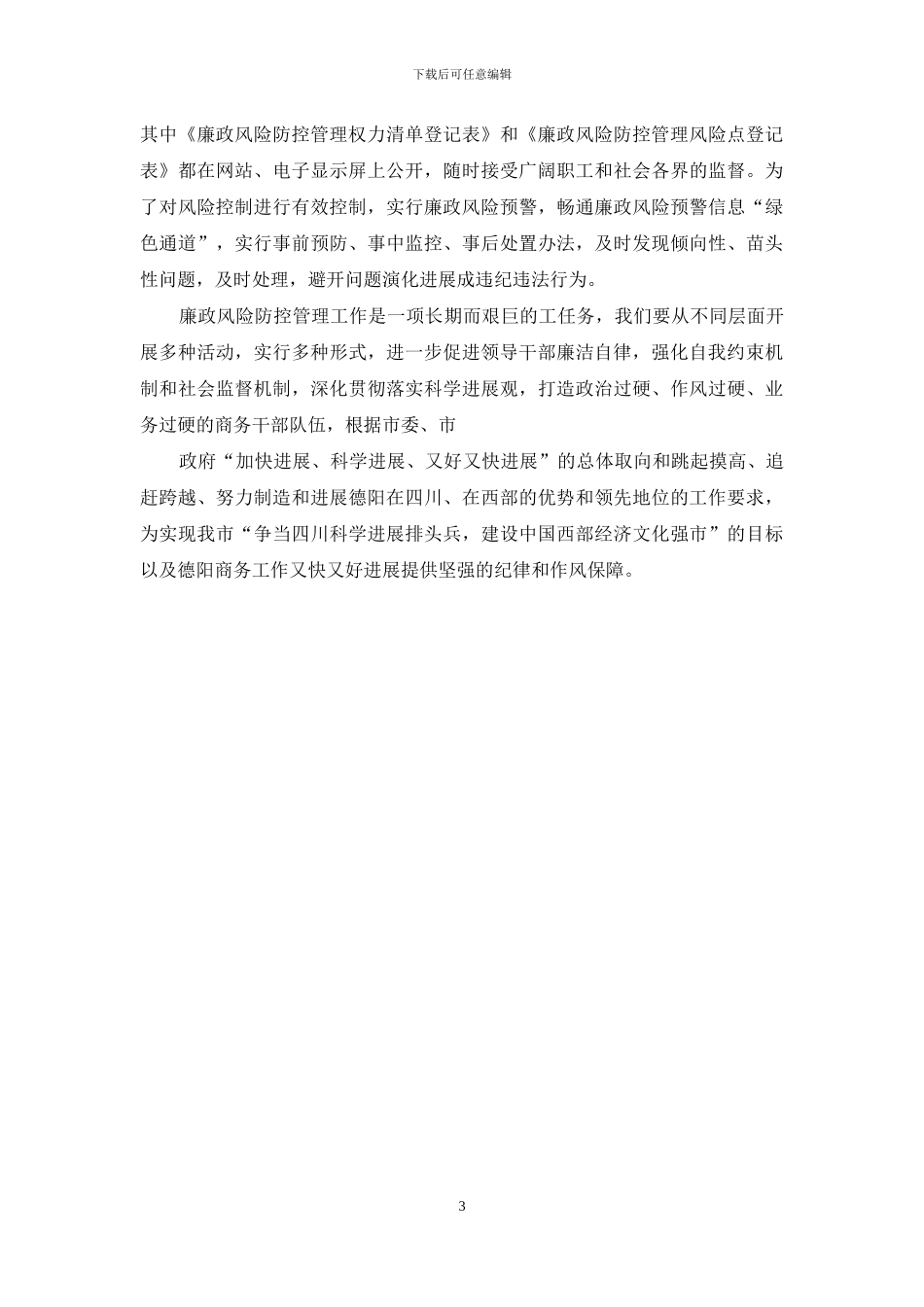 下载后可任意编辑

其中《廉政风险防控管理权力清单登记表》和《廉政风险防控管理风险点登记表》都在网站、电子显示屏上公开，随时接受广阔职工和社会各界的监督。为了对风险控制进行有效控制，实行廉政风险预警，畅通廉政风险预警信息“绿色通道”，实行事前预防、事中监控、事后处置办法，及时发现倾向性、苗头性问题，及时处理，避开问题演化进展成违纪违法行为。

廉政风险防控管理工作是一项长期而艰巨的工任务，我们要从不同层面开展多种活动，实行多种形式，进一步促进领导干部廉洁自律，强化自我约束机制和社会监督机制，深化贯彻落实科学进展观，打造政治过硬、作风过硬、业务过硬的商务干部队伍，根据市委、市

政府“加快进展、科学进展、又好又快进展”的总体取向和跳起摸高、追赶跨越、努力制造和进展德阳在四川、在西部的优势和领先地位的工作要求，为实现我市“争当四川科学进展排头兵，建设中国西部经济文化强市”的目标以及德阳商务工作又快又好进展提供坚强的纪律和作风保障。

3